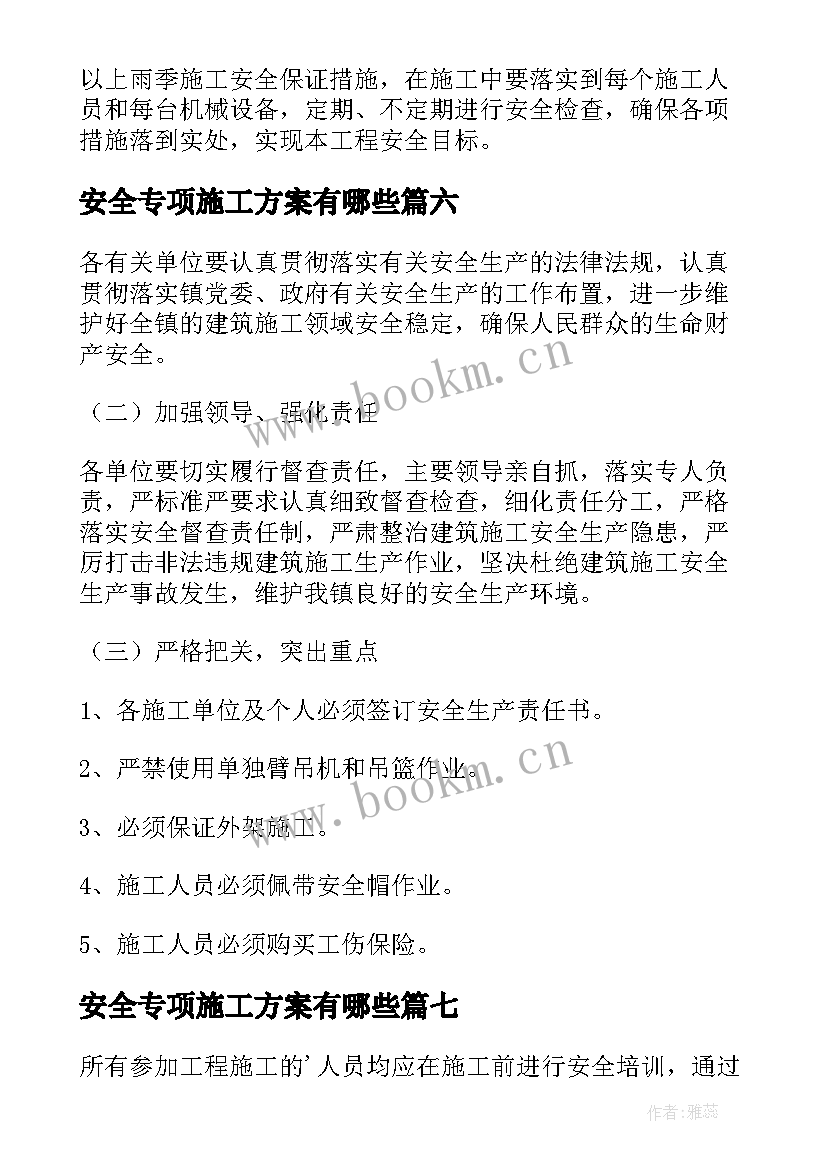 以上雨季施工安全保证措施，在施工中要落实到每个施工人员和每台机械设备，定期、不定期进行安全检查，确保各项措施落到实处，实现本工程安全目标。

安全专项施工方案有哪些篇六

各有关单位要认真贯彻落实有关安全生产的法律法规，认真贯彻落实镇党委、政府有关安全生产的工作布置，进一步维护好全镇的建筑施工领域安全稳定，确保人民群众的生命财产安全。

（二）加强领导、强化责任

各单位要切实履行督查责任，主要领导亲自抓，落实专人负责，严标准严要求认真细致督查检查，细化责任分工，严格落实安全督查责任制，严肃整治建筑施工安全生产隐患，严厉打击非法违规建筑施工生产作业，坚决杜绝建筑施工安全生产事故发生，维护我镇良好的安全生产环境。

（三）严格把关，突出重点

1、各施工单位及个人必须签订安全生产责任书。

2、严禁使用单独臂吊机和吊篮作业。

3、必须保证外架施工。

4、施工人员必须佩带安全帽作业。

5、施工人员必须购买工伤保险。

安全专项施工方案有哪些篇七

所有参加工程施工的'人员均应在施工前进行安全培训，通过

www.bookm.cn

www.bookm.cn

作者：雅蕊